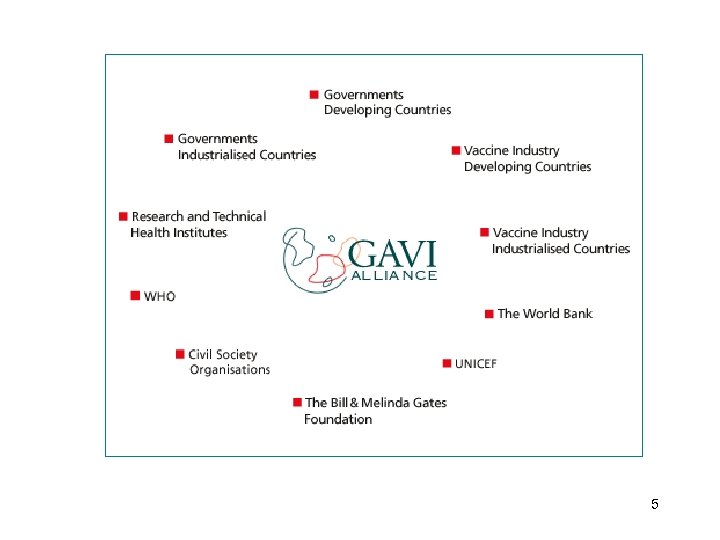 Governments Developing Countries

Governments Industrialised Countries

Vaccine Industry Developing Countries

Research and Technical Health Institutes

GAVI ALLIANCE

Vaccine Industry Industrialised Countries

WHO

The World Bank

Civil Society Organisations

UNICEF

The Bill & Melinda Gates Foundation

5